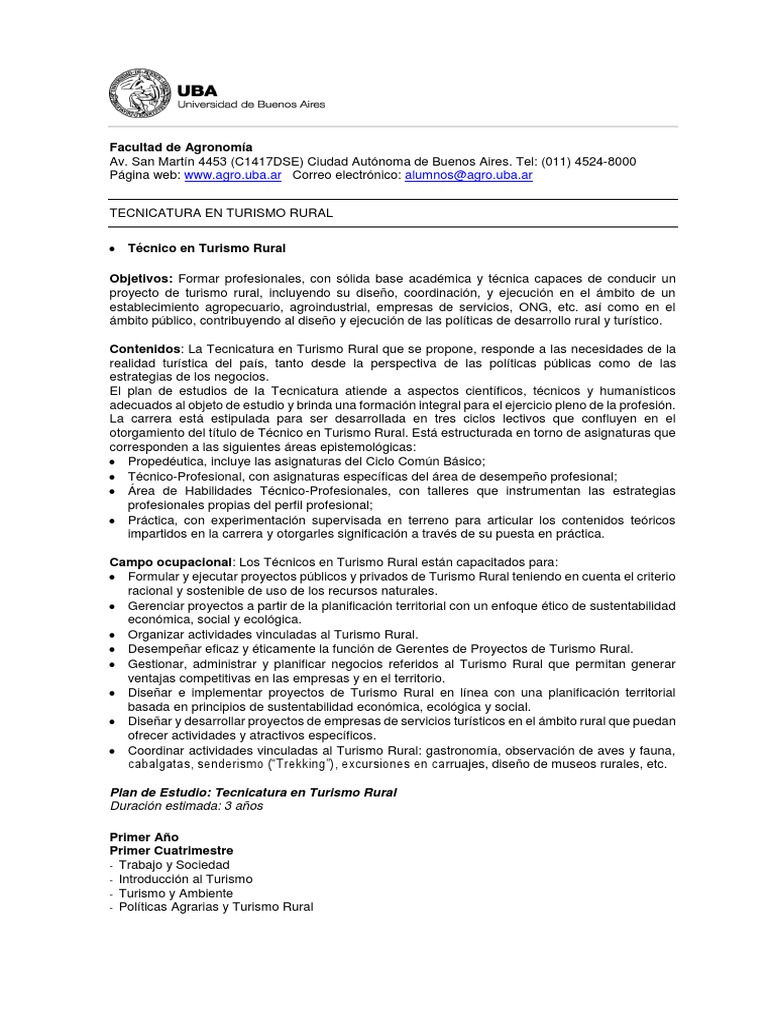 UBA
Universidad de Buenos Aires

Facultad de Agronomía
Av. San Martín 4453 (C1417DSE) Ciudad Autónoma de Buenos Aires. Tel: (011) 4524-8000
Página web: www.agro.uba.ar Correo electrónico: alumnos@agro.uba.ar

TECNICATURA EN TURISMO RURAL

• Técnico en Turismo Rural

Objetivos: Formar profesionales, con sólida base académica y técnica capaces de conducir un proyecto de turismo rural, incluyendo su diseño, coordinación, y ejecución en el ámbito de un establecimiento agropecuario, agroindustrial, empresas de servicios, ONG, etc. así como en el ámbito público, contribuyendo al diseño y ejecución de las políticas de desarrollo rural y turístico.

Contenidos: La Tecnicatura en Turismo Rural que se propone, responde a las necesidades de la realidad turística del país, tanto desde la perspectiva de las políticas públicas como de las estrategias de los negocios.
El plan de estudios de la Tecnicatura atiende a aspectos científicos, técnicos y humanísticos adecuados al objeto de estudio y brinda una formación integral para el ejercicio pleno de la profesión.
La carrera está estipulada para ser desarrollada en tres ciclos lectivos que confluyen en el otorgamiento del título de Técnico en Turismo Rural. Está estructurada en torno de asignaturas que corresponden a las siguientes áreas epistemológicas:
• Propedéutica, incluye las asignaturas del Ciclo Común Básico;
• Técnico-Profesional, con asignaturas específicas del área de desempeño profesional;
• Área de Habilidades Técnico-Profesionales, con talleres que instrumentan las estrategias profesionales propias del perfil profesional;
• Práctica, con experimentación supervisada en terreno para articular los contenidos teóricos impartidos en la carrera y otorgarles significación a través de su puesta en práctica.

Campo ocupacional: Los Técnicos en Turismo Rural están capacitados para:
• Formular y ejecutar proyectos públicos y privados de Turismo Rural teniendo en cuenta el criterio racional y sostenible de uso de los recursos naturales.
• Gerenciar proyectos a partir de la planificación territorial con un enfoque ético de sustentabilidad económica, social y ecológica.
• Organizar actividades vinculadas al Turismo Rural.
• Desempeñar eficaz y éticamente la función de Gerentes de Proyectos de Turismo Rural.
• Gestionar, administrar y planificar negocios referidos al Turismo Rural que permitan generar ventajas competitivas en las empresas y en el territorio.
• Diseñar e implementar proyectos de Turismo Rural en línea con una planificación territorial basada en principios de sustentabilidad económica, ecológica y social.
• Diseñar y desarrollar proyectos de empresas de servicios turísticos en el ámbito rural que puedan ofrecer actividades y atractivos específicos.
• Coordinar actividades vinculadas al Turismo Rural: gastronomía, observación de aves y fauna, cabalgatas, senderismo ("Trekking"), excursiones en carruajes, diseño de museos rurales, etc.

Plan de Estudio: Tecnicatura en Turismo Rural
Duración estimada: 3 años

Primer Año
Primer Cuatrimestre
- Trabajo y Sociedad
- Introducción al Turismo
- Turismo y Ambiente
- Políticas Agrarias y Turismo Rural